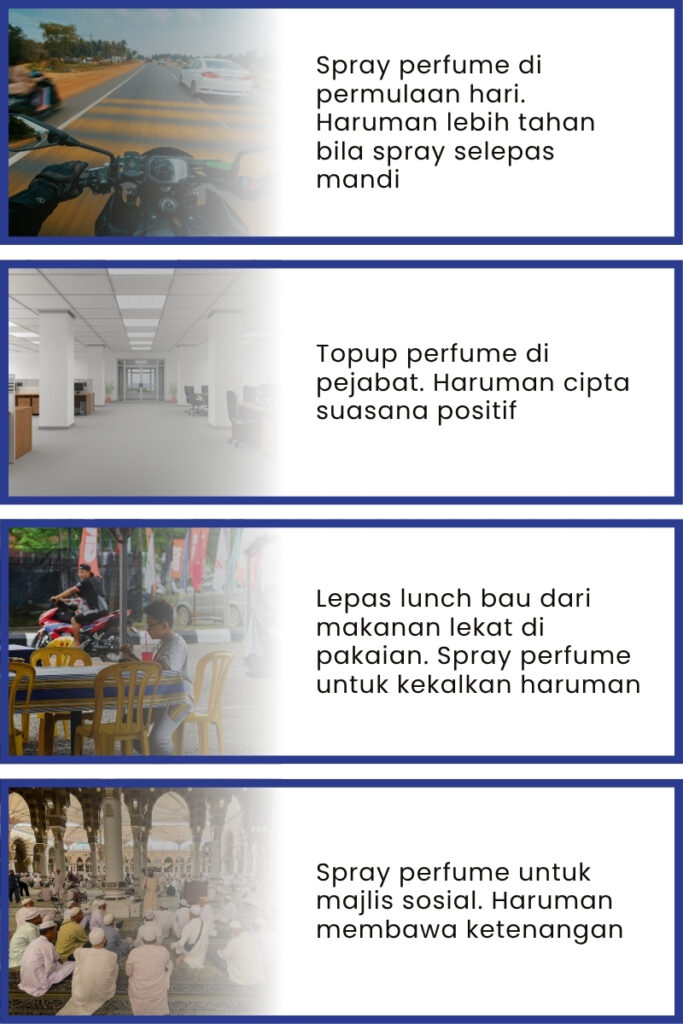 Spray perfume di permulaan hari. Haruman lebih tahan bila spray selepas mandi

Topup perfume di pejabat. Haruman cipta suasana positif

Lepas lunch bau dari makanan lekat di pakaian. Spray perfume untuk kekalkan haruman

Spray perfume untuk majlis sosial. Haruman membawa ketenangan